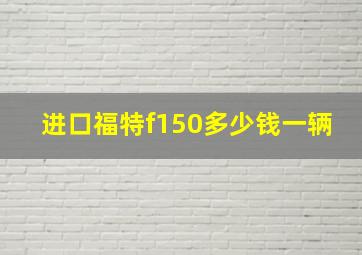 进口福特f150多少钱一辆